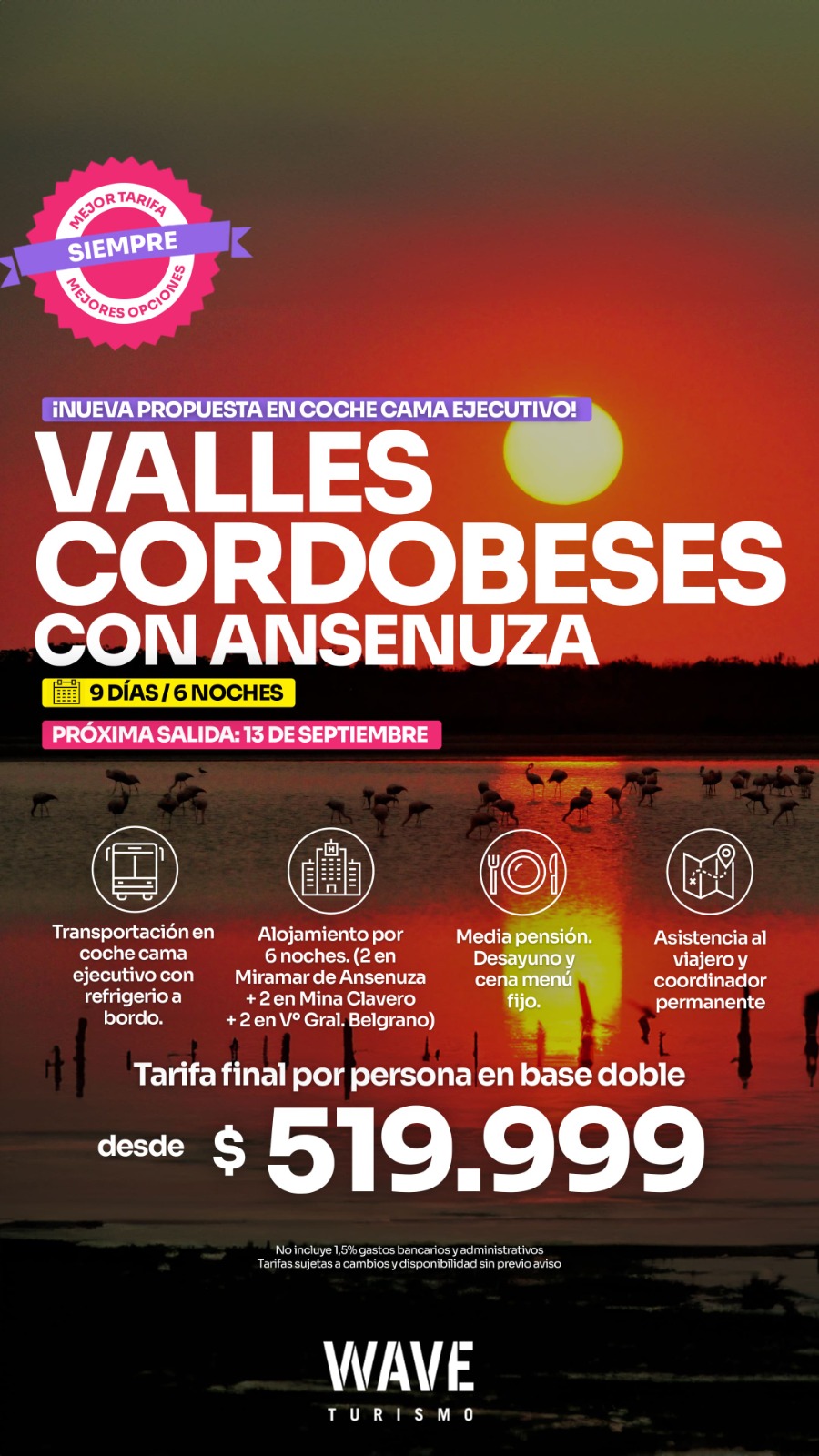 MEJOR TARIFA
SIEMPRE
MEJORES OPCIONES

¡NUEVA PROPUESTA EN COCHE CAMA EJECUTIVO!

VALLES
CORDOBESES
CON ANSENUZA

9 DÍAS / 6 NOCHES

PRÓXIMA SALIDA: 13 DE SEPTIEMBRE

Transportación en coche cama ejecutivo con refrigerio a bordo.

Alojamiento por 6 noches. (2 en Miramar de Ansenuza + 2 en Mina Clavero + 2 en Vº Gral. Belgrano)

Media pensión. Desayuno y cena menú fijo.

Asistencia al viajero y coordinador permanente

Tarifa final por persona en base doble

desde $ 519.999

No incluye 1,5% gastos bancarios y administrativos
Tarifas sujetas a cambios y disponibilidad sin previo aviso

WAVE
TURISMO